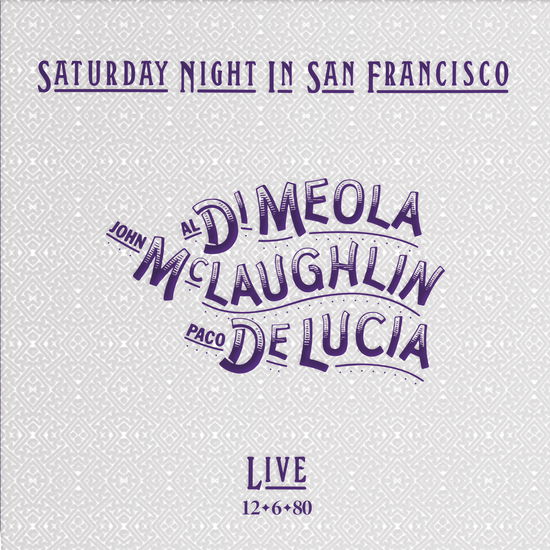 SATURDAY NIGHT IN SAN FRANCISCO

AL DI MEOLA
JOHN McLAUGHLIN
PACO DE LUCIA

LIVE
12•6•80